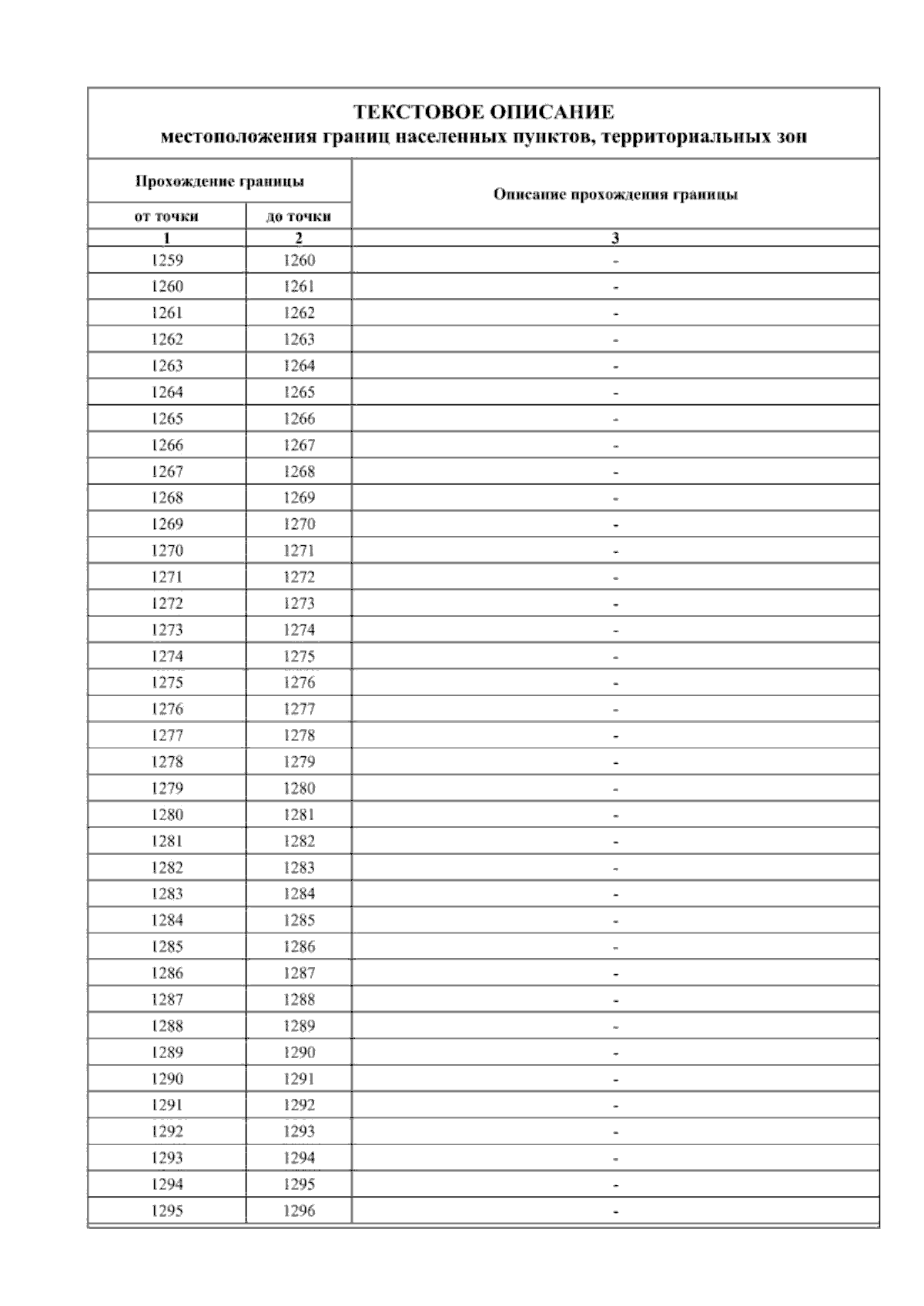 ТЕКСТОВОЕ ОПИСАНИЕ
местоположения границ населенных пунктов, территориальных зон

| Прохождение границы |  | Описание прохождения границы |
|---|---|---|
| от точки | до точки |  |
| 1 | 2 | 3 |
| 1259 | 1260 | - |
| 1260 | 1261 | - |
| 1261 | 1262 | - |
| 1262 | 1263 | - |
| 1263 | 1264 | - |
| 1264 | 1265 | - |
| 1265 | 1266 | - |
| 1266 | 1267 | - |
| 1267 | 1268 | - |
| 1268 | 1269 | - |
| 1269 | 1270 | - |
| 1270 | 1271 | - |
| 1271 | 1272 | - |
| 1272 | 1273 | - |
| 1273 | 1274 | - |
| 1274 | 1275 | - |
| 1275 | 1276 | - |
| 1276 | 1277 | - |
| 1277 | 1278 | - |
| 1278 | 1279 | - |
| 1279 | 1280 | - |
| 1280 | 1281 | - |
| 1281 | 1282 | - |
| 1282 | 1283 | - |
| 1283 | 1284 | - |
| 1284 | 1285 | - |
| 1285 | 1286 | - |
| 1286 | 1287 | - |
| 1287 | 1288 | - |
| 1288 | 1289 | - |
| 1289 | 1290 | - |
| 1290 | 1291 | - |
| 1291 | 1292 | - |
| 1292 | 1293 | - |
| 1293 | 1294 | - |
| 1294 | 1295 | - |
| 1295 | 1296 | - |